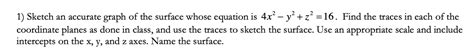 1) Sketch an accurate graph of the surface whose equation is $4x^2 - y^2 + z^2 = 16$. Find the traces in each of the coordinate planes as done in class, and use the traces to sketch the surface. Use an appropriate scale and include intercepts on the x, y, and z axes. Name the surface.